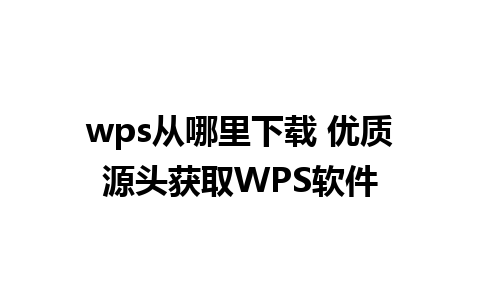 wps从哪里下载 优质源头获取WPS软件